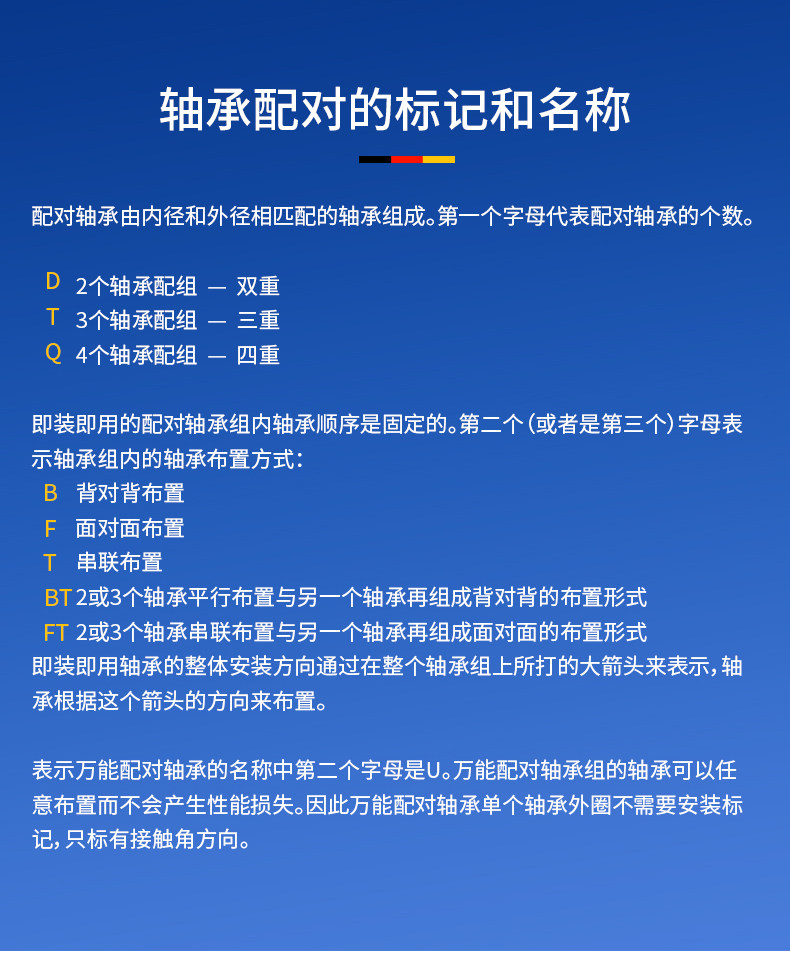 轴承配对的标记和名称

配对轴承由内径和外径相匹配的轴承组成。第一个字母代表配对轴承的个数。

D 2个轴承配组 — 双重
T 3个轴承配组 — 三重
Q 4个轴承配组 — 四重

即装即用的配对轴承组内轴承顺序是固定的。第二个（或者是第三个）字母表示轴承组内的轴承布置方式：
B 背对背布置
F 面对面布置
T 串联布置
BT 2或3个轴承平行布置与另一个轴承再组成背对背的布置形式
FT 2或3个轴承串联布置与另一个轴承再组成面对面的布置形式
即装即用轴承的整体安装方向通过在整个轴承组上所打的大箭头来表示，轴承根据这个箭头的方向来布置。

表示万能配对轴承的名称中第二个字母是U。万能配对轴承组的轴承可以任意布置而不会产生性能损失。因此万能配对轴承单个轴承外圈不需要安装标记，只标有接触角方向。